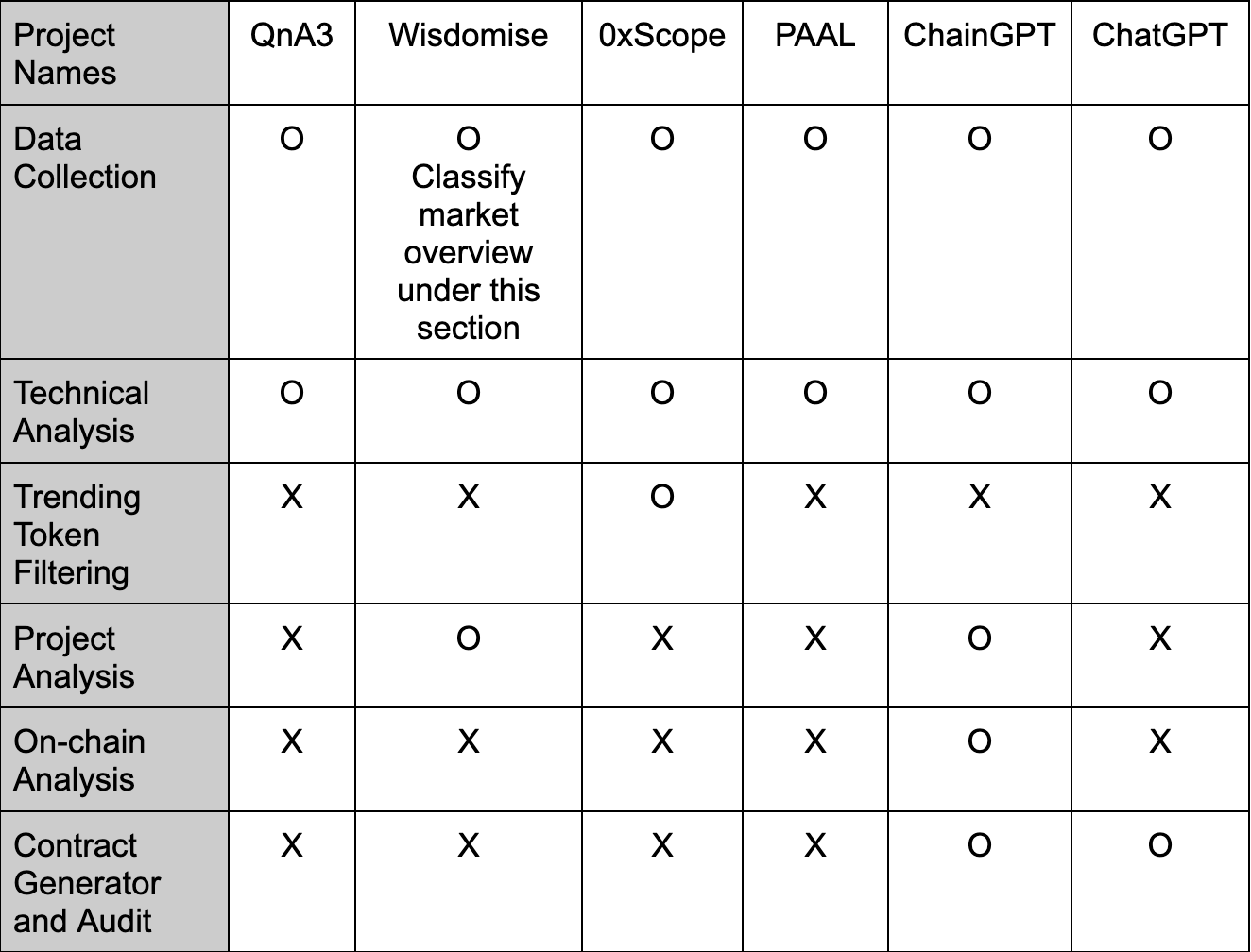 | Project Names | QnA3 | Wisdomise | 0xScope | PAAL | ChainGPT | ChatGPT |
|---|---|---|---|---|---|---|
| Data Collection | O | O Classify market overview under this section | O | O | O | O |
| Technical Analysis | O | O | O | O | O | O |
| Trending Token Filtering | X | X | O | X | X | X |
| Project Analysis | X | O | X | X | O | X |
| On-chain Analysis | X | X | X | X | O | X |
| Contract Generator and Audit | X | X | X | X | O | O |